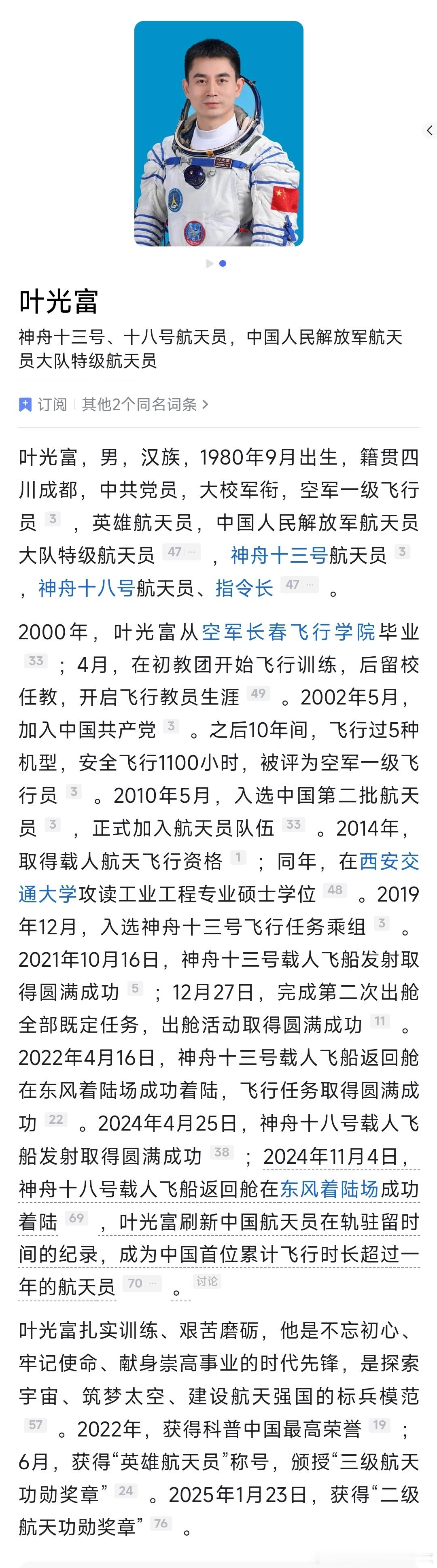 叶光富

神舟十三号、十八号航天员，中国人民解放军航天员大队特级航天员

订阅 | 其他2个同名词条 >

叶光富，男，汉族，1980年9月出生，籍贯四川成都，中共党员，大校军衔，空军一级飞行员 3 ，英雄航天员，中国人民解放军航天员大队特级航天员 47 ... ，神舟十三号航天员 3 ，神舟十八号航天员、指令长 47 ... 。

2000年，叶光富从空军长春飞行学院毕业 33 ；4月，在初教团开始飞行训练，后留校任教，开启飞行教员生涯 49 。2002年5月，加入中国共产党 3 。之后10年间，飞行过5种机型，安全飞行1100小时，被评为空军一级飞行员 3 。2010年5月，入选中国第二批航天员 3 ，正式加入航天员队伍 33 。2014年，取得载人航天飞行资格 1 ；同年，在西安交通大学攻读工业工程专业硕士学位 48 。2019年12月，入选神舟十三号飞行任务乘组 3 。2021年10月16日，神舟十三号载人飞船发射取得圆满成功 5 ；12月27日，完成第二次出舱全部既定任务，出舱活动取得圆满成功 11 。2022年4月16日，神舟十三号载人飞船返回舱在东风着陆场成功着陆，飞行任务取得圆满成功 22 。2024年4月25日，神舟十八号载人飞船发射取得圆满成功 38 ；2024年11月4日，神舟十八号载人飞船返回舱在东风着陆场成功着陆 69 ，叶光富刷新中国航天员在轨驻留时间的纪录，成为中国首位累计飞行时长超过一年的航天员 70 ... 。讨论

叶光富扎实训练、艰苦磨砺，他是不忘初心、牢记使命、献身崇高事业的时代先锋，是探索宇宙、筑梦太空、建设航天强国的标兵模范 57 。2022年，获得科普中国最高荣誉 19 ；6月，获得“英雄航天员”称号，颁授“三级航天功勋奖章” 24 。2025年1月23日，获得“二级航天功勋奖章” 76 。